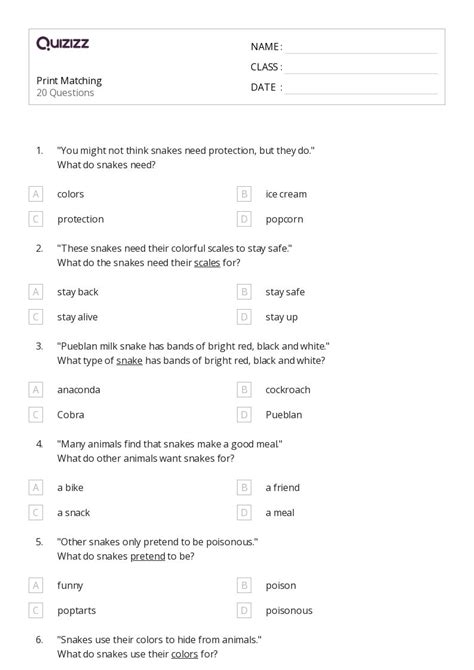 Quizizz

Print Matching
20 Questions

NAME :
CLASS :
DATE :

1. "You might not think snakes need protection, but they do."
What do snakes need?

A colors
B ice cream
C protection
D popcorn

2. "These snakes need their colorful scales to stay safe."
What do the snakes need their scales for?

A stay back
B stay safe
C stay alive
D stay up

3. "Pueblan milk snake has bands of bright red, black and white."
What type of snake has bands of bright red, black and white?

A anaconda
B cockroach
C Cobra
D Pueblan

4. "Many animals find that snakes make a good meal."
What do other animals want snakes for?

A a bike
B a friend
C a snack
D a meal

5. "Other snakes only pretend to be poisonous."
What do snakes pretend to be?

A funny
B poison
C poptarts
D poisonous

6. "Snakes use their colors to hide from animals."
What do snakes use their colors for?